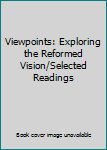 Viewpoints: Exploring the Reformed Vision/Selected Readings

Book cover image unavailable